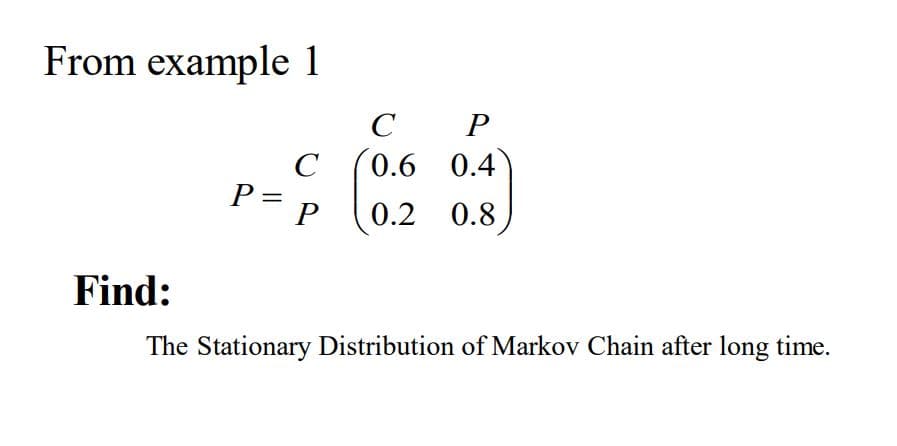 From example 1

$P = \begin{array}{c} \\ C \\ P \end{array} \begin{array}{c} \begin{array}{cc} C & P \end{array} \\ \begin{pmatrix} 0.6 & 0.4 \\ 0.2 & 0.8 \end{pmatrix} \end{array}$

Find:

The Stationary Distribution of Markov Chain after long time.